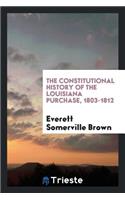 THE CONSTITUTIONAL HISTORY OF THE LOUISIANA PURCHASE, 1803-1812

Everett Somerville Brown

Trieste